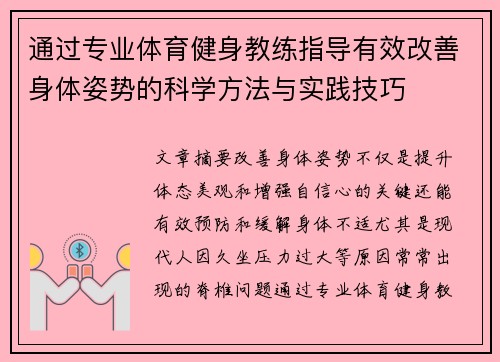 通过专业体育健身教练指导有效改善身体姿势的科学方法与实践技巧

文章摘要改善身体姿势不仅是提升体态美观和增强自信心的关键还能有效预防和缓解身体不适尤其是现代人因久坐压力过大等原因常常出现的脊椎问题通过专业体育健身教